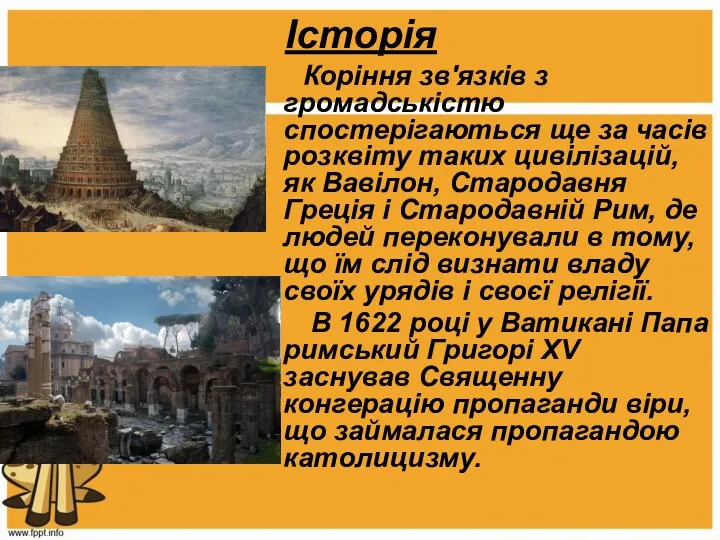 Історія

Коріння зв'язків з громадськістю спостерігаються ще за часів розквіту таких цивілізацій, як Вавілон, Стародавня Греція і Стародавній Рим, де людей переконували в тому, що їм слід визнати владу своїх урядів і своєї релігії.

В 1622 році у Ватикані Папа римський Григорі XV заснував Священну конгерацію пропаганди віри, що займалася пропагандою католицизму.

www.fppt.info